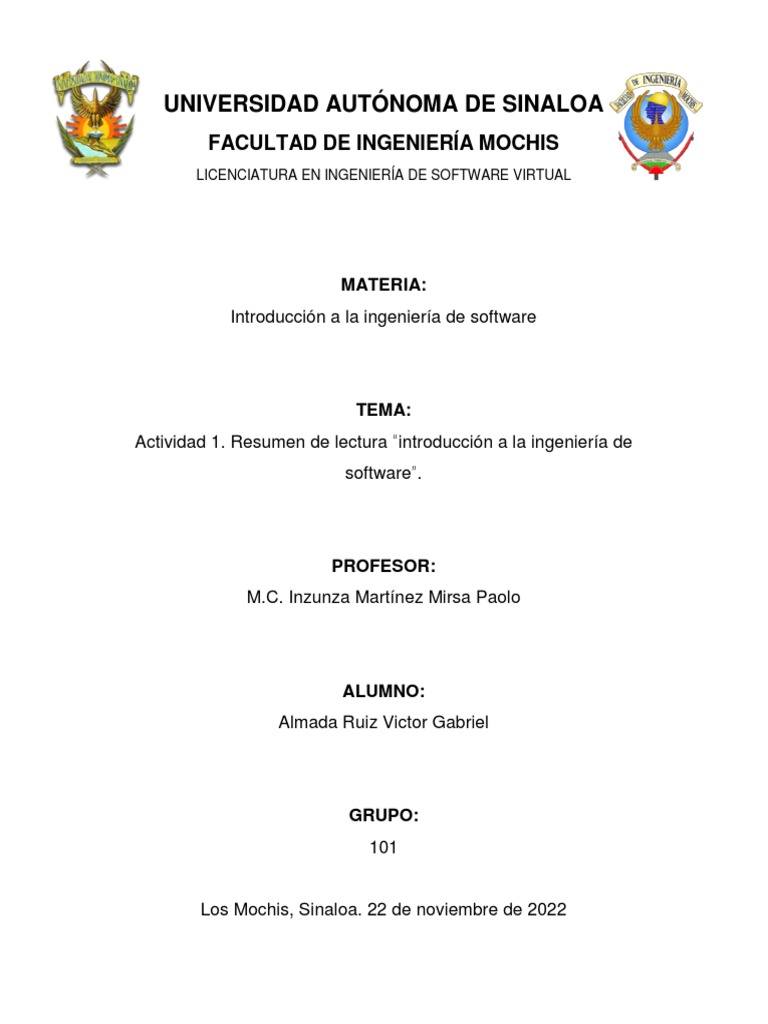 UNIVERSIDAD AUTÓNOMA DE SINALOA

FACULTAD DE INGENIERÍA MOCHIS

LICENCIATURA EN INGENIERÍA DE SOFTWARE VIRTUAL

MATERIA:

Introducción a la ingeniería de software

TEMA:

Actividad 1. Resumen de lectura "introducción a la ingeniería de software".

PROFESOR:

M.C. Inzunza Martínez Mirsa Paolo

ALUMNO:

Almada Ruiz Victor Gabriel

GRUPO:

101

Los Mochis, Sinaloa. 22 de noviembre de 2022